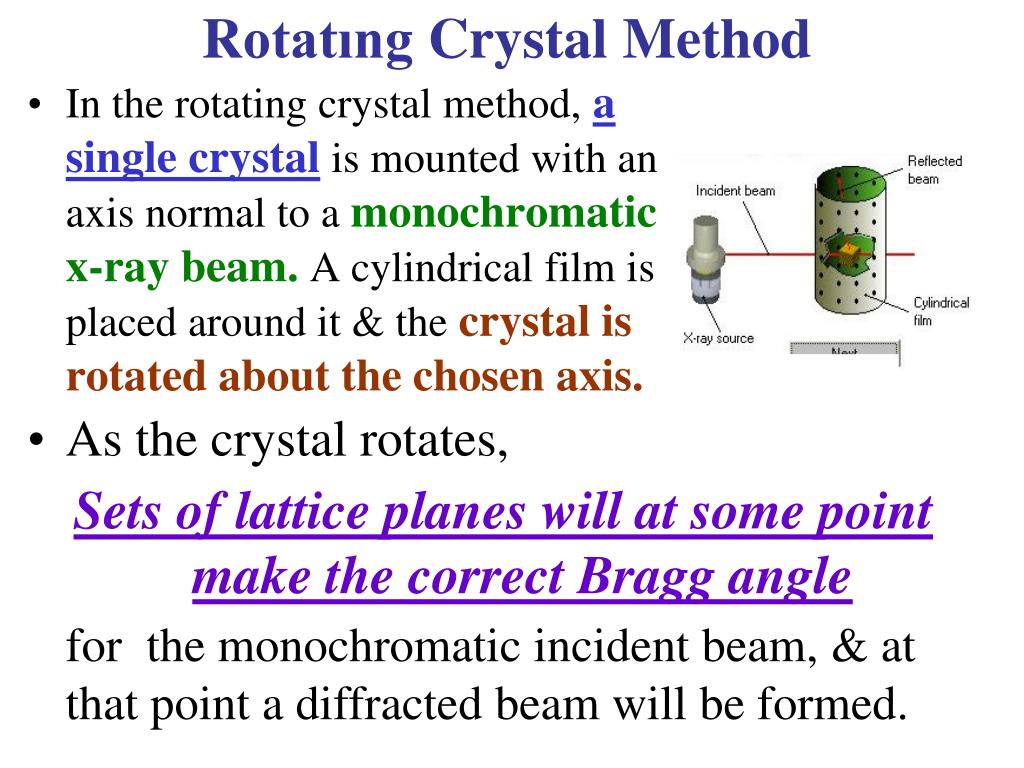 Rotatıng Crystal Method

• In the rotating crystal method, a single crystal is mounted with an axis normal to a monochromatic x-ray beam. A cylindrical film is placed around it & the crystal is rotated about the chosen axis.

Incident beam
Reflected beam
Cylindrical film
X-ray source
Next

• As the crystal rotates,

Sets of lattice planes will at some point make the correct Bragg angle

for the monochromatic incident beam, & at that point a diffracted beam will be formed.